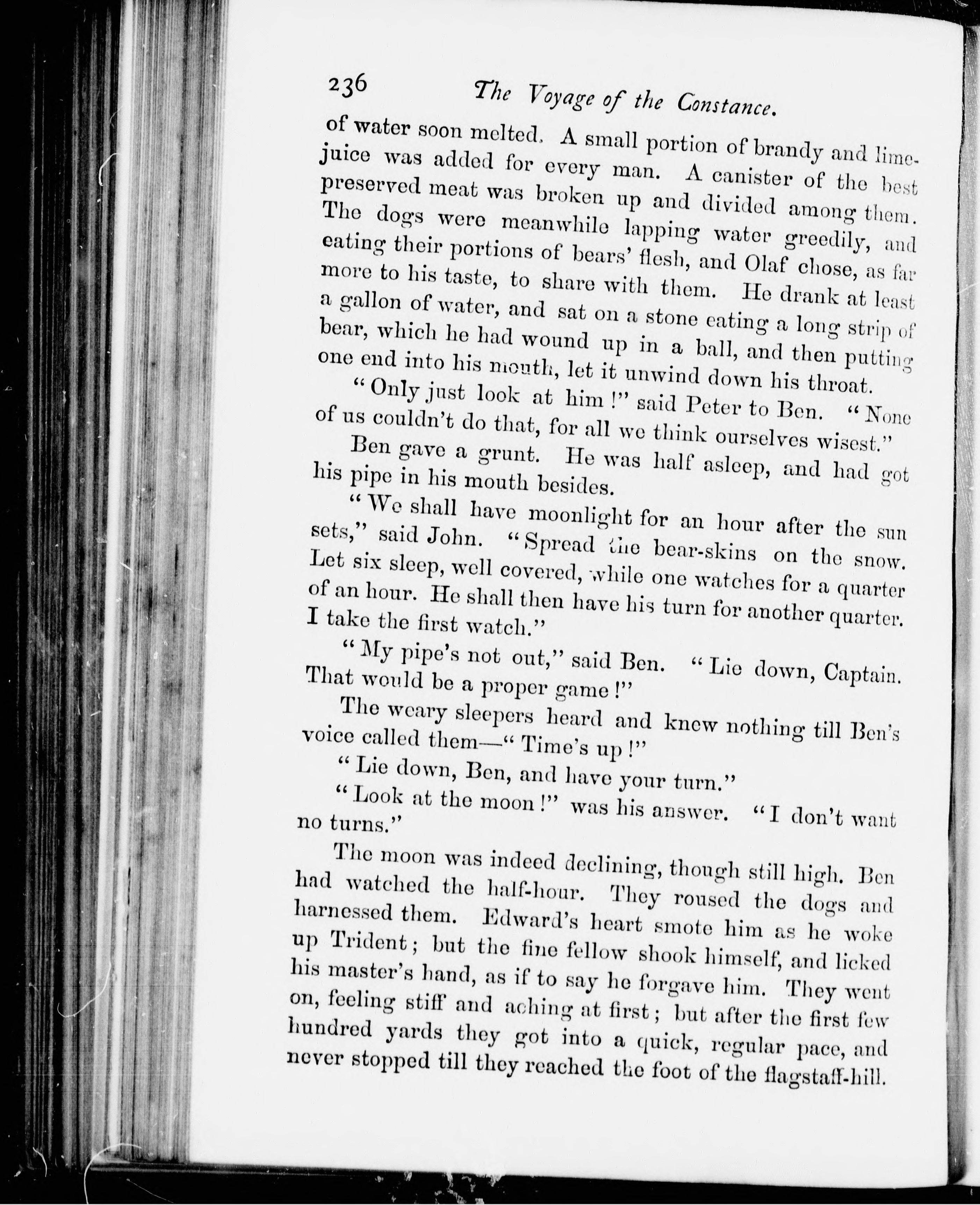 236 The Voyage of the Constance.

of water soon melted. A small portion of brandy and lime-juice was added for every man. A canister of the best preserved meat was broken up and divided among them. The dogs were meanwhile lapping water greedily, and eating their portions of bears' flesh, and Olaf chose, as far more to his taste, to share with them. He drank at least a gallon of water, and sat on a stone eating a long strip of bear, which he had wound up in a ball, and then putting one end into his mouth, let it unwind down his throat.

"Only just look at him!" said Peter to Ben. "None of us couldn't do that, for all we think ourselves wisest."

Ben gave a grunt. He was half asleep, and had got his pipe in his mouth besides.

"We shall have moonlight for an hour after the sun sets," said John. "Spread the bear-skins on the snow. Let six sleep, well covered, while one watches for a quarter of an hour. He shall then have his turn for another quarter. I take the first watch."

"My pipe's not out," said Ben. "Lie down, Captain. That would be a proper game!"

The weary sleepers heard and knew nothing till Ben's voice called them—"Time's up!"

"Lie down, Ben, and have your turn."

"Look at the moon!" was his answer. "I don't want no turns."

The moon was indeed declining, though still high. Ben had watched the half-hour. They roused the dogs and harnessed them. Edward's heart smote him as he woke up Trident; but the fine fellow shook himself, and licked his master's hand, as if to say he forgave him. They went on, feeling stiff and aching at first; but after the first few hundred yards they got into a quick, regular pace, and never stopped till they reached the foot of the flagstaff-hill.